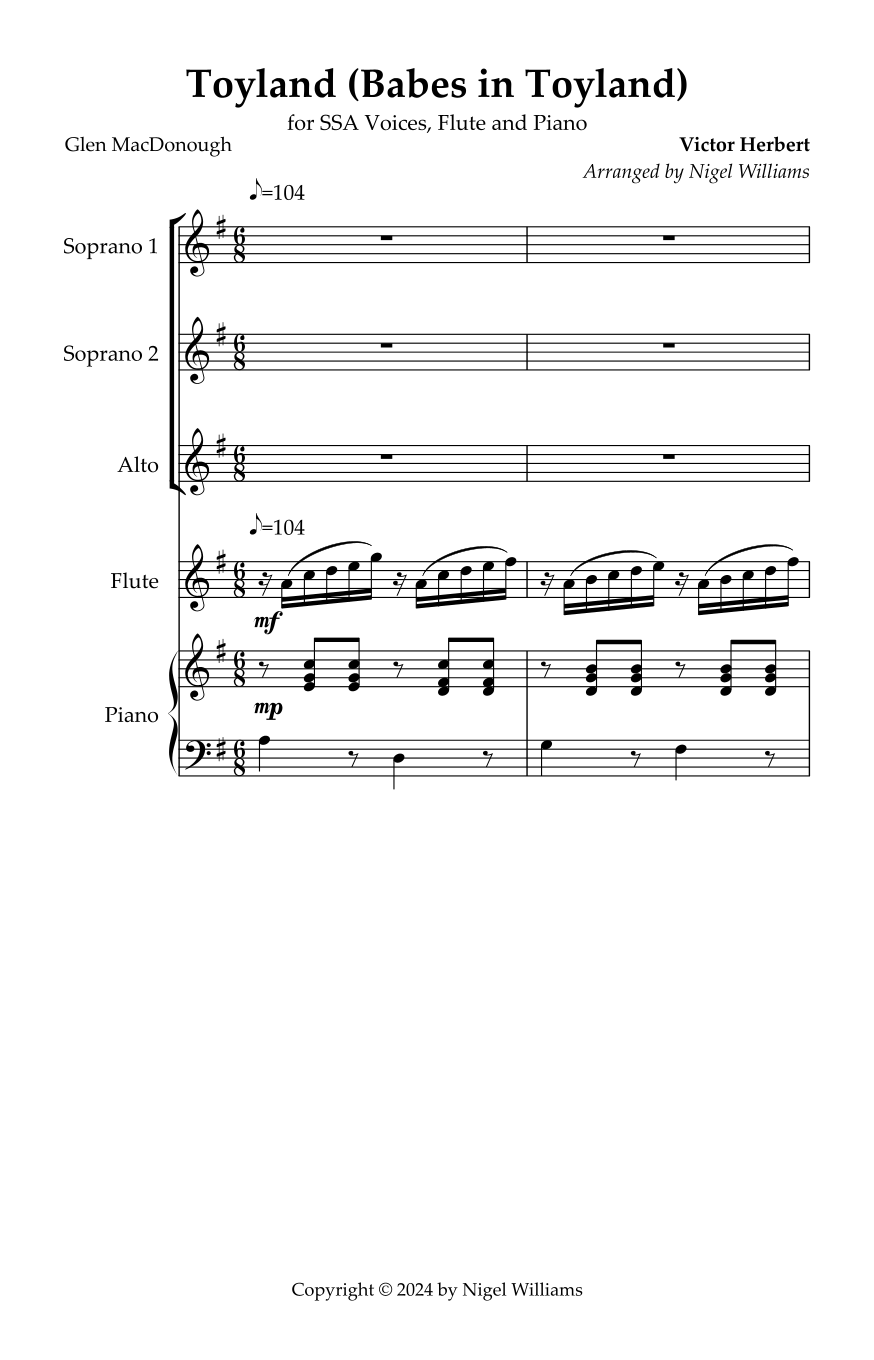 Toyland (Babes in Toyland)

for SSA Voices, Flute and Piano

Glen MacDonough

Victor Herbert

Arranged by Nigel Williams

♪=104

Soprano 1

Soprano 2

Alto

♪=104

Flute

mf

Piano

mp

Copyright © 2024 by Nigel Williams